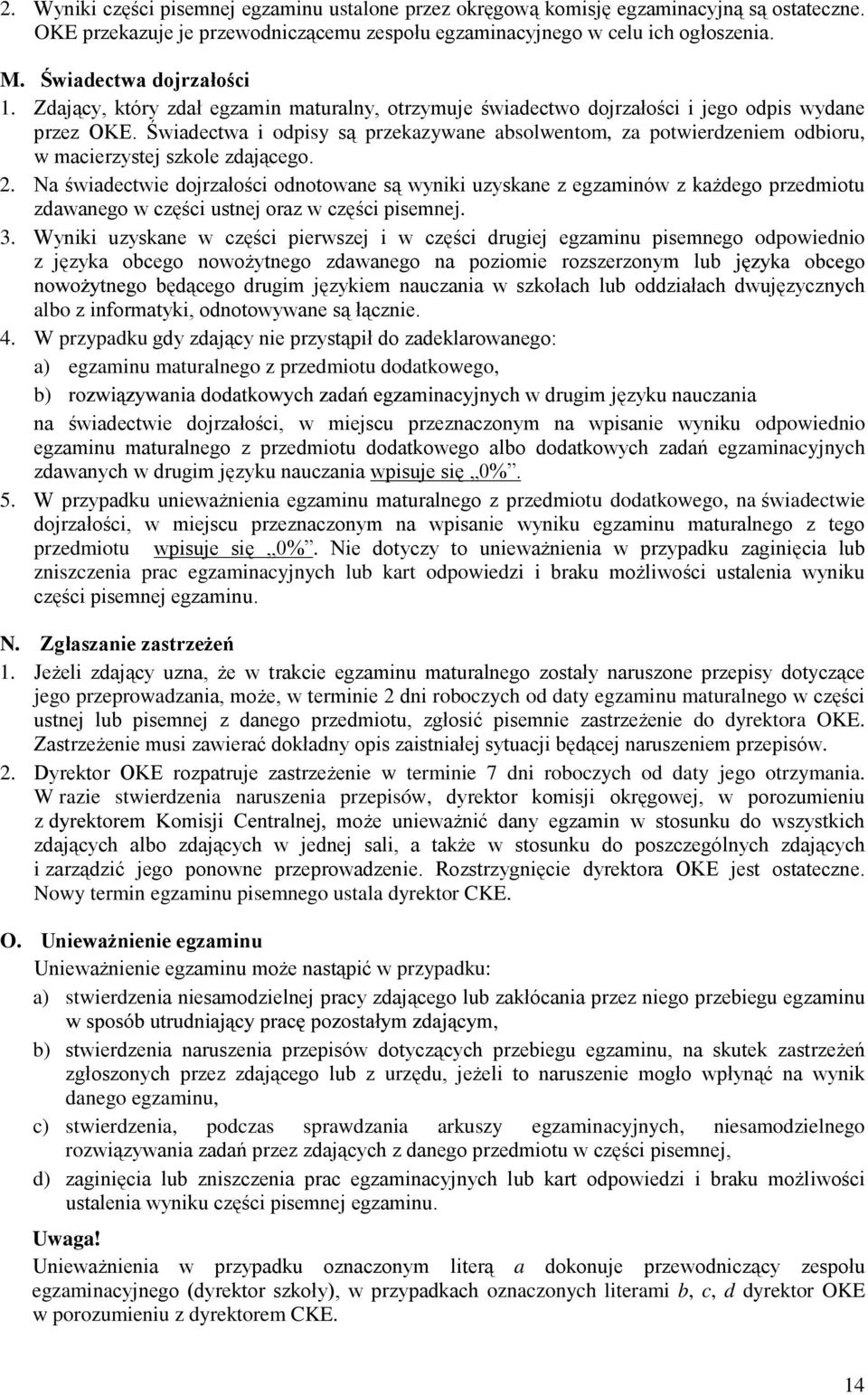 2. Wyniki części pisemnej egzaminu ustalone przez okręgową komisję egzaminacyjną są ostateczne. OKE przekazuje je przewodniczącemu zespołu egzaminacyjnego w celu ich ogłoszenia.

M. Świadectwa dojrzałości

1. Zdający, który zdał egzamin maturalny, otrzymuje świadectwo dojrzałości i jego odpis wydane przez OKE. Świadectwa i odpisy są przekazywane absolwentom, za potwierdzeniem odbioru, w macierzystej szkole zdającego.

2. Na świadectwie dojrzałości odnotowane są wyniki uzyskane z egzaminów z każdego przedmiotu zdawanego w części ustnej oraz w części pisemnej.

3. Wyniki uzyskane w części pierwszej i w części drugiej egzaminu pisemnego odpowiednio z języka obcego nowożytnego zdawanego na poziomie rozszerzonym lub języka obcego nowożytnego będącego drugim językiem nauczania w szkołach lub oddziałach dwujęzycznych albo z informatyki, odnotowywane są łącznie.

4. W przypadku gdy zdający nie przystąpił do zadeklarowanego:

a) egzaminu maturalnego z przedmiotu dodatkowego,

b) rozwiązywania dodatkowych zadań egzaminacyjnych w drugim języku nauczania

na świadectwie dojrzałości, w miejscu przeznaczonym na wpisanie wyniku odpowiednio egzaminu maturalnego z przedmiotu dodatkowego albo dodatkowych zadań egzaminacyjnych zdawanych w drugim języku nauczania wpisuje się „0%”.

5. W przypadku unieważnienia egzaminu maturalnego z przedmiotu dodatkowego, na świadectwie dojrzałości, w miejscu przeznaczonym na wpisanie wyniku egzaminu maturalnego z tego przedmiotu wpisuje się „0%”. Nie dotyczy to unieważnienia w przypadku zaginięcia lub zniszczenia prac egzaminacyjnych lub kart odpowiedzi i braku możliwości ustalenia wyniku części pisemnej egzaminu.

N. Zgłaszanie zastrzeżeń

1. Jeżeli zdający uzna, że w trakcie egzaminu maturalnego zostały naruszone przepisy dotyczące jego przeprowadzania, może, w terminie 2 dni roboczych od daty egzaminu maturalnego w części ustnej lub pisemnej z danego przedmiotu, zgłosić pisemnie zastrzeżenie do dyrektora OKE. Zastrzeżenie musi zawierać dokładny opis zaistniałej sytuacji będącej naruszeniem przepisów.

2. Dyrektor OKE rozpatruje zastrzeżenie w terminie 7 dni roboczych od daty jego otrzymania. W razie stwierdzenia naruszenia przepisów, dyrektor komisji okręgowej, w porozumieniu z dyrektorem Komisji Centralnej, może unieważnić dany egzamin w stosunku do wszystkich zdających albo zdających w jednej sali, a także w stosunku do poszczególnych zdających i zarządzić jego ponowne przeprowadzenie. Rozstrzygnięcie dyrektora OKE jest ostateczne. Nowy termin egzaminu pisemnego ustala dyrektor CKE.

O. Unieważnienie egzaminu

Unieważnienie egzaminu może nastąpić w przypadku:

a) stwierdzenia niesamodzielnej pracy zdającego lub zakłócania przez niego przebiegu egzaminu w sposób utrudniający pracę pozostałym zdającym,

b) stwierdzenia naruszenia przepisów dotyczących przebiegu egzaminu, na skutek zastrzeżeń zgłoszonych przez zdającego lub z urzędu, jeżeli to naruszenie mogło wpłynąć na wynik danego egzaminu,

c) stwierdzenia, podczas sprawdzania arkuszy egzaminacyjnych, niesamodzielnego rozwiązywania zadań przez zdających z danego przedmiotu w części pisemnej,

d) zaginięcia lub zniszczenia prac egzaminacyjnych lub kart odpowiedzi i braku możliwości ustalenia wyniku części pisemnej egzaminu.

Uwaga!

Unieważnienia w przypadku oznaczonym literą a dokonuje przewodniczący zespołu egzaminacyjnego (dyrektor szkoły), w przypadkach oznaczonych literami b, c, d dyrektor OKE w porozumieniu z dyrektorem CKE.

14